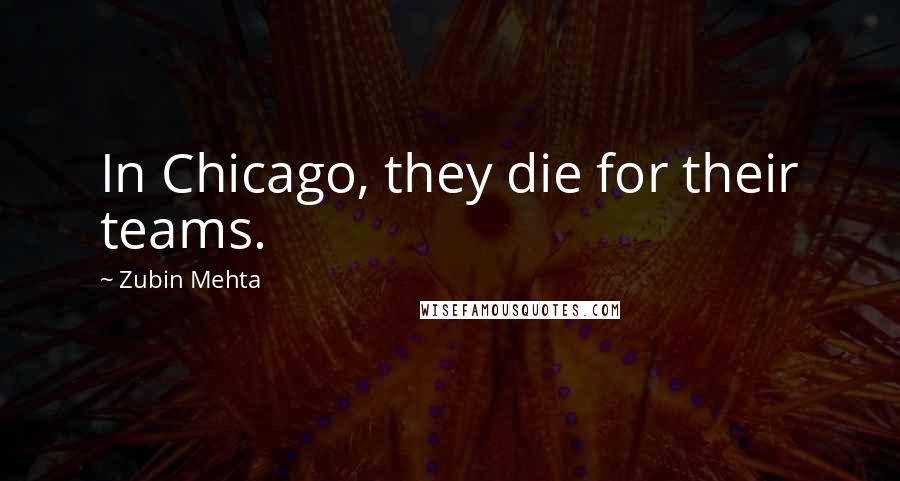 In Chicago, they die for their teams.

~ Zubin Mehta

WISEFAMOUSQUOTES.COM